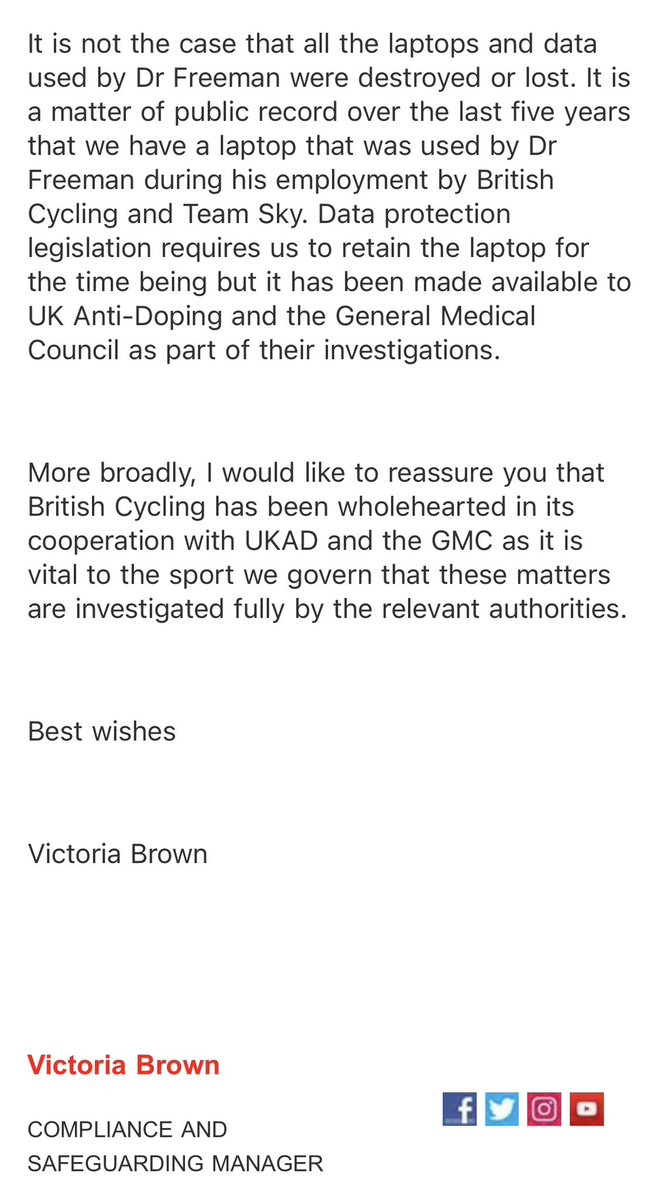 It is not the case that all the laptops and data used by Dr Freeman were destroyed or lost. It is a matter of public record over the last five years that we have a laptop that was used by Dr Freeman during his employment by British Cycling and Team Sky. Data protection legislation requires us to retain the laptop for the time being but it has been made available to UK Anti-Doping and the General Medical Council as part of their investigations.

More broadly, I would like to reassure you that British Cycling has been wholehearted in its cooperation with UKAD and the GMC as it is vital to the sport we govern that these matters are investigated fully by the relevant authorities.

Best wishes

Victoria Brown

Victoria Brown

COMPLIANCE AND SAFEGUARDING MANAGER